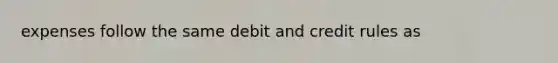 expenses follow the same debit and credit rules as